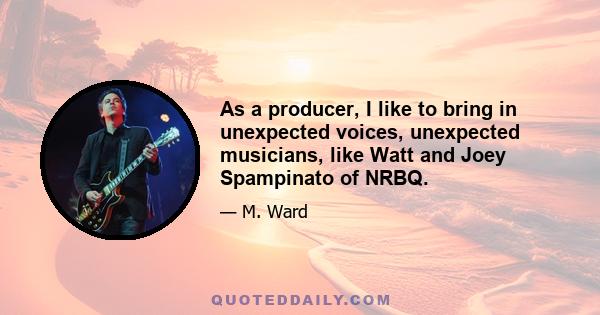 As a producer, I like to bring in unexpected voices, unexpected musicians, like Watt and Joey Spampinato of NRBQ.

— M. Ward

QUOTEDDAILY.COM